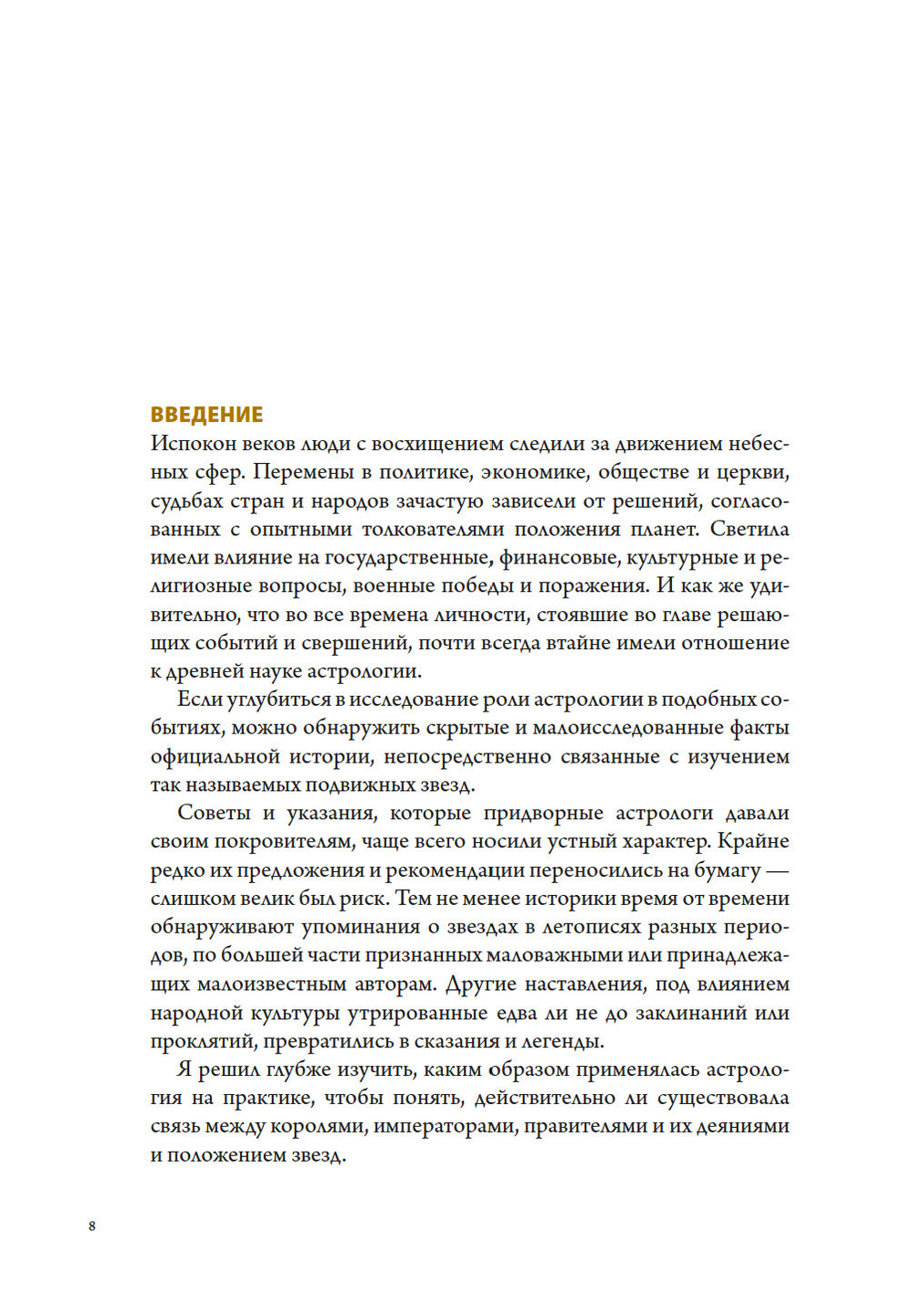 ВВЕДЕНИЕ

Испокон веков люди с восхищением следили за движением небесных сфер. Перемены в политике, экономике, обществе и церкви, судьбах стран и народов зачастую зависели от решений, согласованных с опытными толкователями положения планет. Светила имели влияние на государственные, финансовые, культурные и религиозные вопросы, военные победы и поражения. И как же удивительно, что во все времена личности, стоявшие во главе решающих событий и свершений, почти всегда втайне имели отношение к древней науке астрологии.

Если углубиться в исследование роли астрологии в подобных событиях, можно обнаружить скрытые и малоисследованные факты официальной истории, непосредственно связанные с изучением так называемых подвижных звезд.

Советы и указания, которые придворные астрологи давали своим покровителям, чаще всего носили устный характер. Крайне редко их предложения и рекомендации переносились на бумагу — слишком велик был риск. Тем не менее историки время от времени обнаруживают упоминания о звездах в летописях разных периодов, по большей части признанных маловажными или принадлежащих малоизвестным авторам. Другие наставления, под влиянием народной культуры утрированные едва ли не до заклинаний или проклятий, превратились в сказания и легенды.

Я решил глубже изучить, каким образом применялась астрология на практике, чтобы понять, действительно ли существовала связь между королями, императорами, правителями и их деяниями и положением звезд.

8